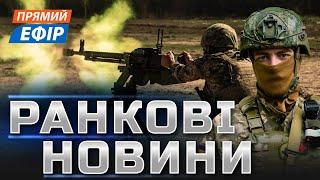 ПРЯМИЙ
ЕФІР

РАНКОВІ
НОВИНИ